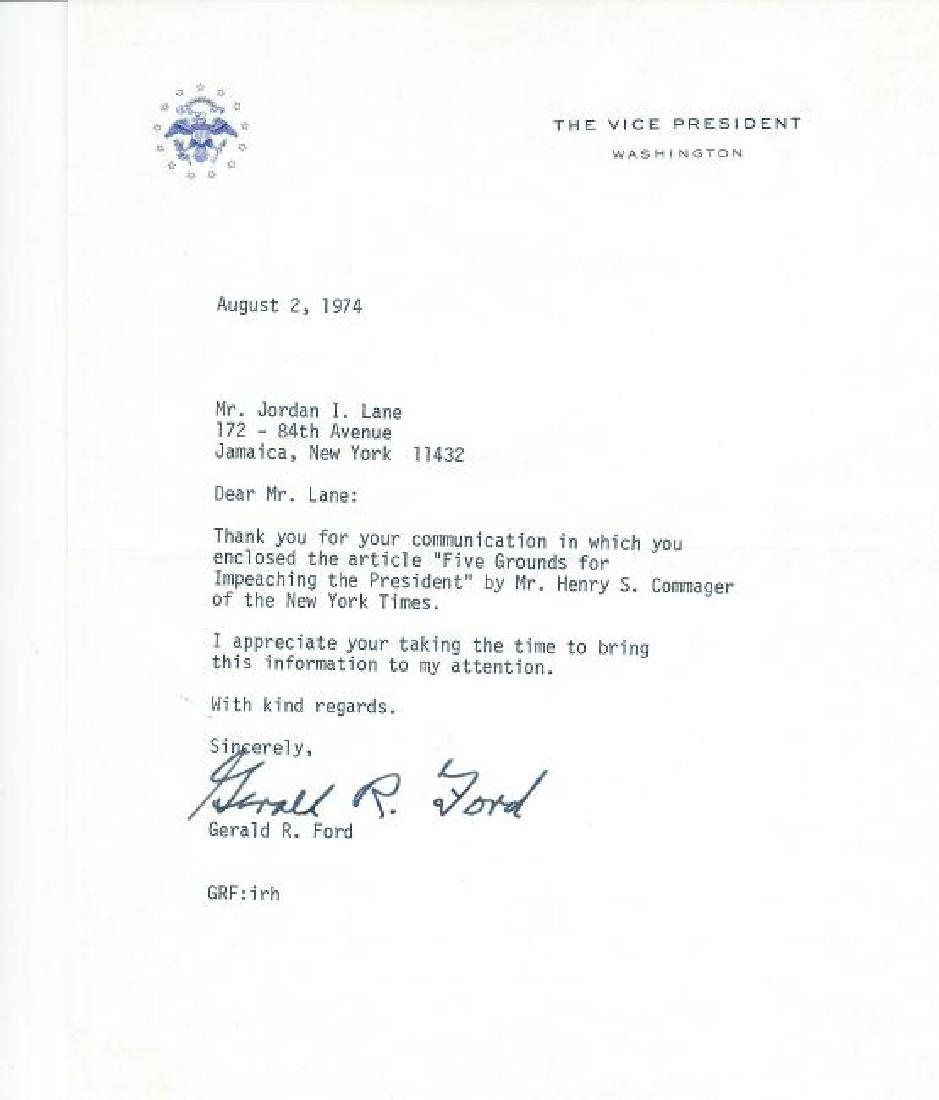 THE VICE PRESIDENT
WASHINGTON

August 2, 1974

Mr. Jordan I. Lane
172 - 84th Avenue
Jamaica, New York 11432

Dear Mr. Lane:

Thank you for your communication in which you enclosed the article "Five Grounds for Impeaching the President" by Mr. Henry S. Commager of the New York Times.

I appreciate your taking the time to bring this information to my attention.

With kind regards.

Sincerely,

Gerald R. Ford

Gerald R. Ford

GRF:irh